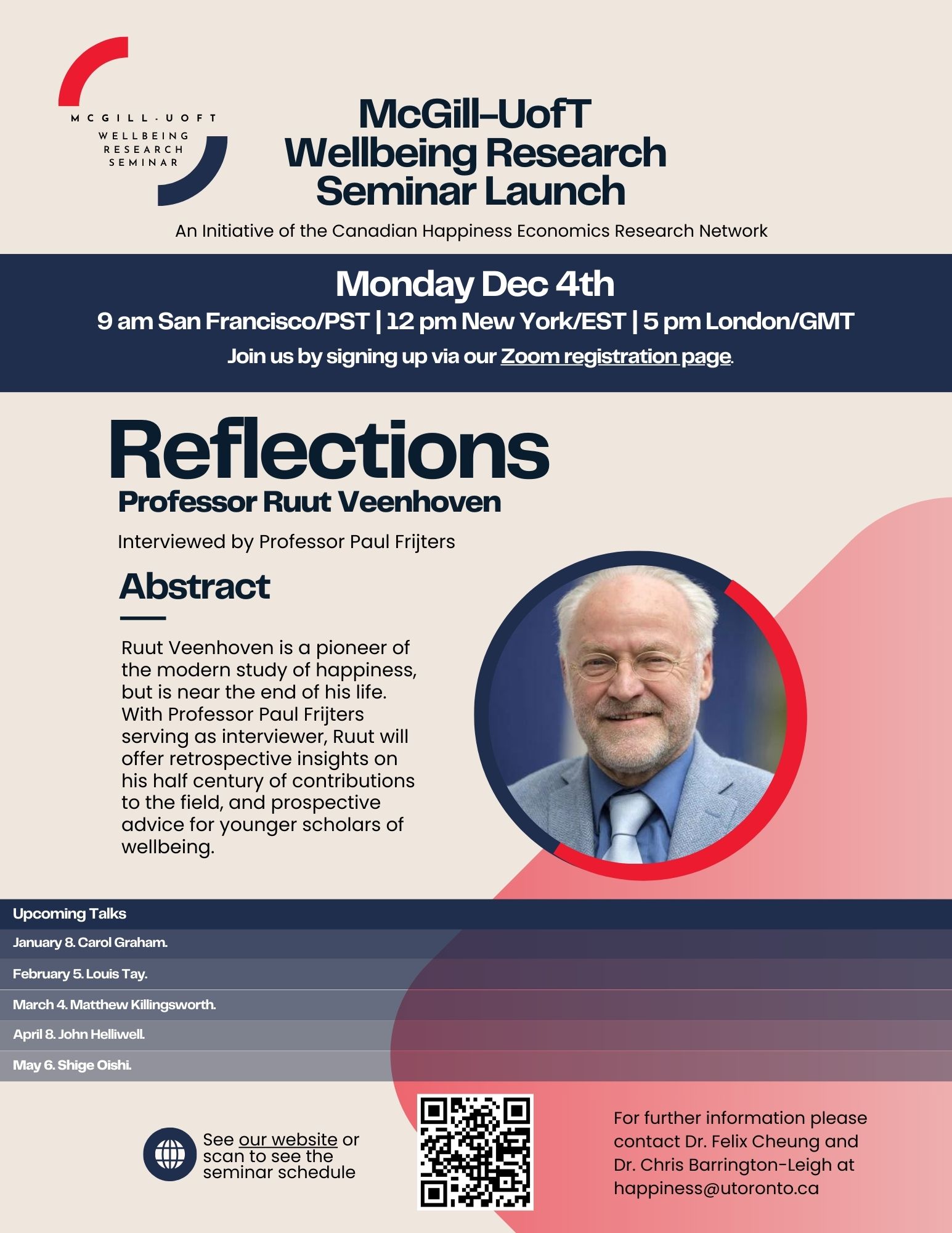 MCGILL-UOFT
WELLBEING
RESEARCH
SEMINAR

McGill-UofT Wellbeing Research Seminar Launch

An Initiative of the Canadian Happiness Economics Research Network

Monday Dec 4th

9 am San Francisco/PST | 12 pm New York/EST | 5 pm London/GMT

Join us by signing up via our Zoom registration page.

Reflections

Professor Ruut Veenhoven

Interviewed by Professor Paul Frijters

Abstract

Ruut Veenhoven is a pioneer of the modern study of happiness, but is near the end of his life. With Professor Paul Frijters serving as interviewer, Ruut will offer retrospective insights on his half century of contributions to the field, and prospective advice for younger scholars of wellbeing.

Upcoming Talks

January 8. Carol Graham.

February 5. Louis Tay.

March 4. Matthew Killingsworth.

April 8. John Helliwell.

May 6. Shige Oishi.

See our website or scan to see the seminar schedule

For further information please contact Dr. Felix Cheung and Dr. Chris Barrington-Leigh at happiness@utoronto.ca